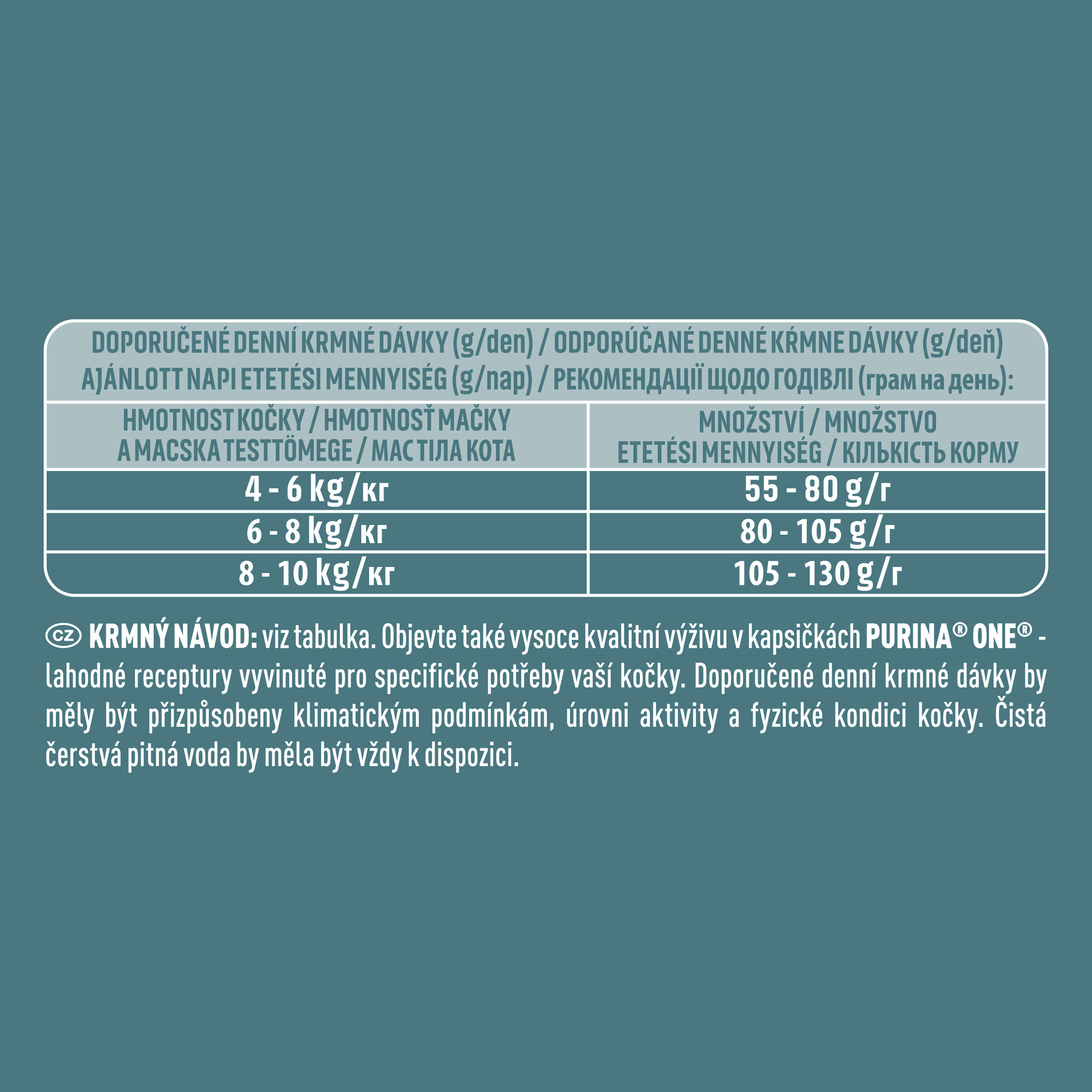 DOPORUČENÉ DENNÍ KRMNÉ DÁVKY (g/den) / ODPORÚČANÉ DENNÉ KŔMNE DÁVKY (g/deň)
AJÁNLOTT NAPI ETETÉSI MENNYISÉG (g/nap) / РЕКОМЕНДАЦІЇ ЩОДО ГОДІВЛІ (грам на день):

| HMOTNOST KOČKY / HMOTNOSŤ MAČKY A MACSKA TESTTÖMEGE / МАС ТІЛА КОТА | MNOŽSTVÍ / MNOŽSTVO ETETÉSI MENNYISÉG / КІЛЬКІСТЬ КОРМУ |
|---|---|
| 4 - 6 kg/кг | 55 - 80 g/г |
| 6 - 8 kg/кг | 80 - 105 g/г |
| 8 - 10 kg/кг | 105 - 130 g/г |

CZ KRMNÝ NÁVOD: viz tabulka. Objevte také vysoce kvalitní výživu v kapsičkách PURINA® ONE® - lahodné receptury vyvinuté pro specifické potřeby vaší kočky. Doporučené denní krmné dávky by měly být přizpůsobeny klimatickým podmínkám, úrovni aktivity a fyzické kondici kočky. Čistá čerstvá pitná voda by měla být vždy k dispozici.